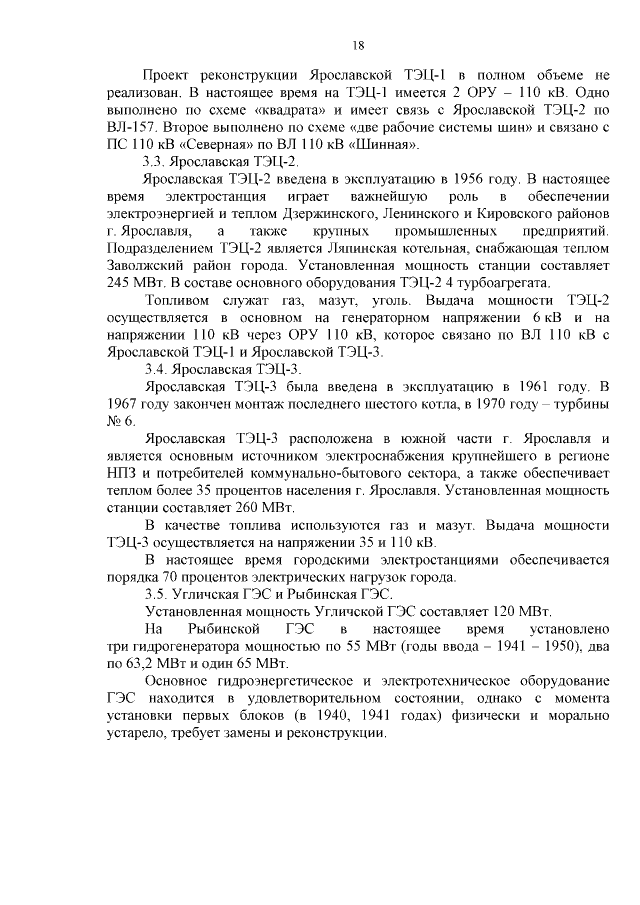 18

Проект реконструкции Ярославской ТЭЦ-1 в полном объеме не реализован. В настоящее время на ТЭЦ-1 имеется 2 ОРУ – 110 кВ. Одно выполнено по схеме «квадрата» и имеет связь с Ярославской ТЭЦ-2 по ВЛ-157. Второе выполнено по схеме «две рабочие системы шин» и связано с ПС 110 кВ «Северная» по ВЛ 110 кВ «Шинная».

3.3. Ярославская ТЭЦ-2.

Ярославская ТЭЦ-2 введена в эксплуатацию в 1956 году. В настоящее время электростанция играет важнейшую роль в обеспечении электроэнергией и теплом Дзержинского, Ленинского и Кировского районов г. Ярославля, а также крупных промышленных предприятий. Подразделением ТЭЦ-2 является Ляпинская котельная, снабжающая теплом Заволжский район города. Установленная мощность станции составляет 245 МВт. В составе основного оборудования ТЭЦ-2 4 турбоагрегата.

Топливом служат газ, мазут, уголь. Выдача мощности ТЭЦ-2 осуществляется в основном на генераторном напряжении 6 кВ и на напряжении 110 кВ через ОРУ 110 кВ, которое связано по ВЛ 110 кВ с Ярославской ТЭЦ-1 и Ярославской ТЭЦ-3.

3.4. Ярославская ТЭЦ-3.

Ярославская ТЭЦ-3 была введена в эксплуатацию в 1961 году. В 1967 году закончен монтаж последнего шестого котла, в 1970 году – турбины № 6.

Ярославская ТЭЦ-3 расположена в южной части г. Ярославля и является основным источником электроснабжения крупнейшего в регионе НПЗ и потребителей коммунально-бытового сектора, а также обеспечивает теплом более 35 процентов населения г. Ярославля. Установленная мощность станции составляет 260 МВт.

В качестве топлива используются газ и мазут. Выдача мощности ТЭЦ-3 осуществляется на напряжении 35 и 110 кВ.

В настоящее время городскими электростанциями обеспечивается порядка 70 процентов электрических нагрузок города.

3.5. Угличская ГЭС и Рыбинская ГЭС.

Установленная мощность Угличской ГЭС составляет 120 МВт.

На Рыбинской ГЭС в настоящее время установлено три гидрогенератора мощностью по 55 МВт (годы ввода – 1941 – 1950), два по 63,2 МВт и один 65 МВт.

Основное гидроэнергетическое и электротехническое оборудование ГЭС находится в удовлетворительном состоянии, однако с момента установки первых блоков (в 1940, 1941 годах) физически и морально устарело, требует замены и реконструкции.